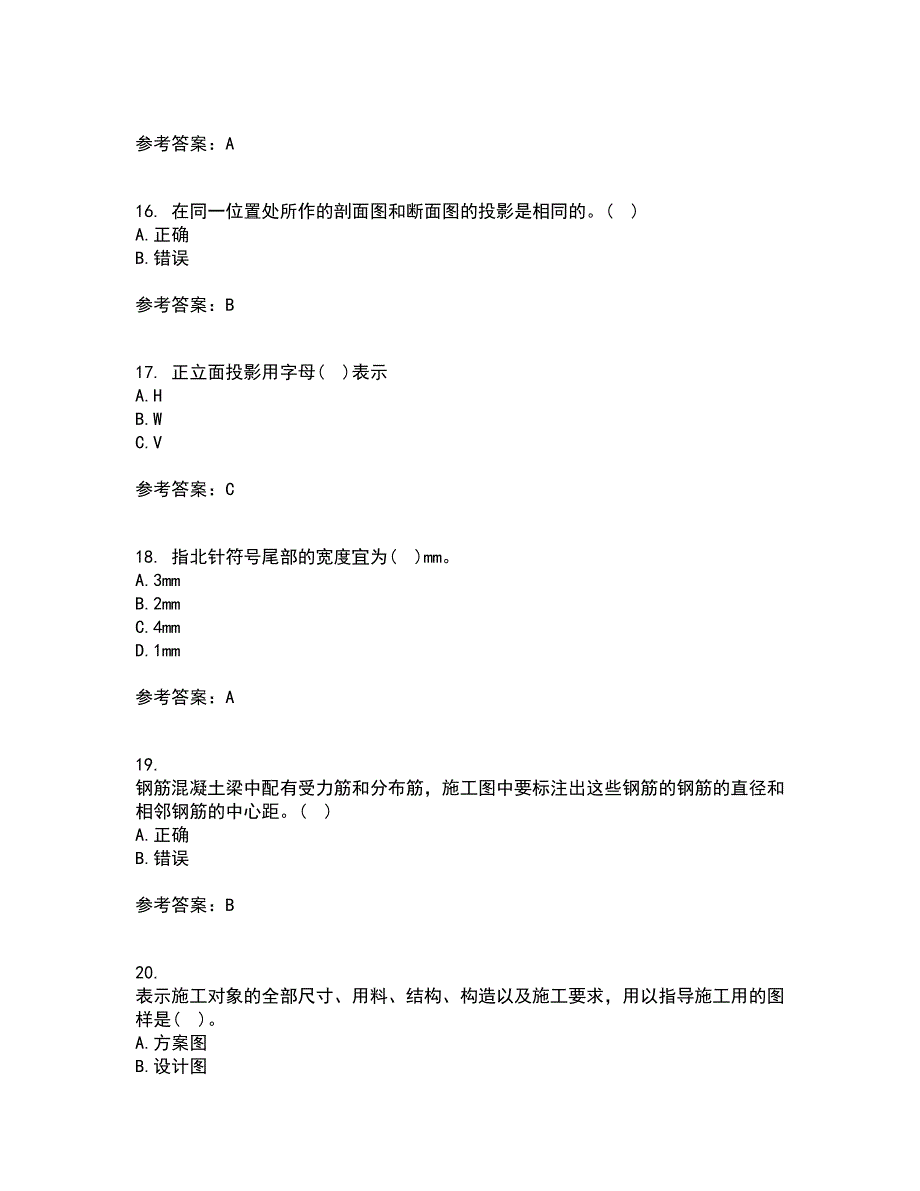 参考答案：A

16. 在同一位置处所作的剖面图和断面图的投影是相同的。（ ）
A.正确
B.错误

参考答案：B

17. 正立面投影用字母（ ）表示
A.H
B.W
C.V

参考答案：C

18. 指北针符号尾部的宽度宜为（ ）mm。
A.3mm
B.2mm
C.4mm
D.1mm

参考答案：A

19.
钢筋混凝土梁中配有受力筋和分布筋，施工图中要标注出这些钢筋的钢筋的直径和相邻钢筋的中心距。（ ）
A.正确
B.错误

参考答案：B

20.
表示施工对象的全部尺寸、用料、结构、构造以及施工要求，用以指导施工用的图样是（ ）。
A.方案图
B.设计图